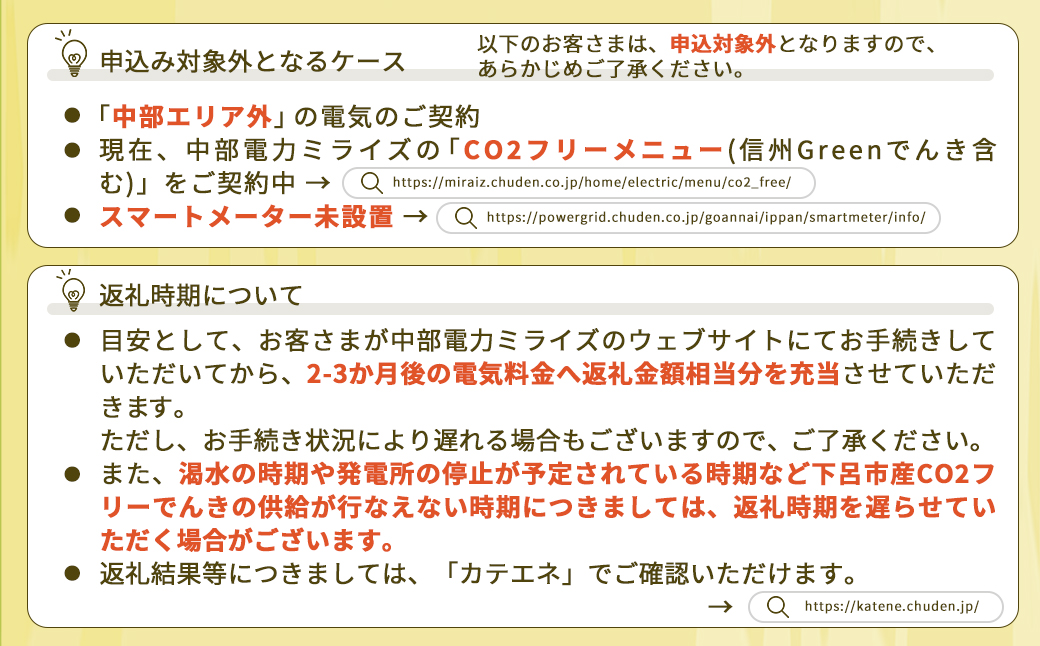 申込み対象外となるケース

以下のお客さまは、申込対象外となりますので、あらかじめご了承ください。

● 「中部エリア外」の電気のご契約
● 現在、中部電力ミライズの「CO2フリーメニュー(信州Greenでんき含む)」をご契約中 → https://miraiz.chuden.co.jp/home/electric/menu/co2_free/
● スマートメーター未設置 → https://powergrid.chuden.co.jp/goannai/ippan/smartmeter/info/

返礼時期について

● 目安として、お客さまが中部電力ミライズのウェブサイトにてお手続きしていただいてから、2-3か月後の電気料金へ返礼金額相当分を充当させていただきます。
ただし、お手続き状況により遅れる場合もございますので、ご了承ください。
● また、渇水の時期や発電所の停止が予定されている時期など下呂市産CO2フリーでんきの供給が行なえない時期につきましては、返礼時期を遅らせていただく場合がございます。
● 返礼結果等につきましては、「カテエネ」でご確認いただけます。
→ https://katene.chuden.jp/